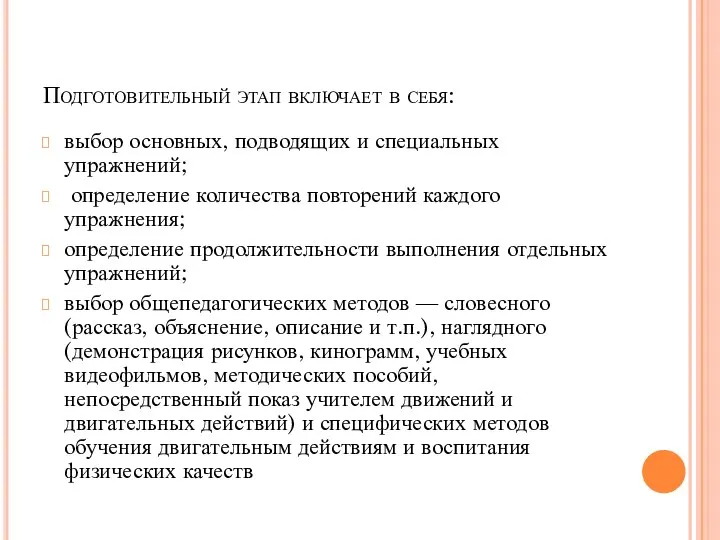 Подготовительный этап включает в себя:

выбор основных, подводящих и специальных упражнений;

определение количества повторений каждого упражнения;

определение продолжительности выполнения отдельных упражнений;

выбор общепедагогических методов — словесного (рассказ, объяснение, описание и т.п.), наглядного (демонстрация рисунков, кинограмм, учебных видеофильмов, методических пособий, непосредственный показ учителем движений и двигательных действий) и специфических методов обучения двигательным действиям и воспитания физических качеств